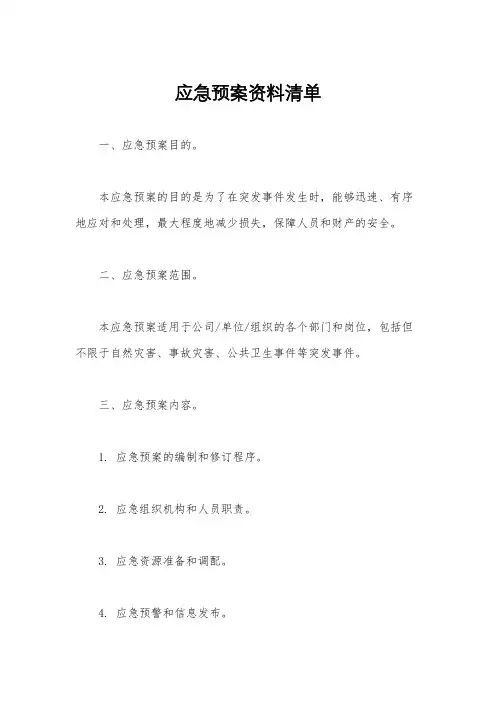 应急预案资料清单

一、应急预案目的。

本应急预案的目的是为了在突发事件发生时，能够迅速、有序地应对和处理，最大程度地减少损失，保障人员和财产的安全。

二、应急预案范围。

本应急预案适用于公司/单位/组织的各个部门和岗位，包括但不限于自然灾害、事故灾害、公共卫生事件等突发事件。

三、应急预案内容。

1. 应急预案的编制和修订程序。

2. 应急组织机构和人员职责。

3. 应急资源准备和调配。

4. 应急预警和信息发布。